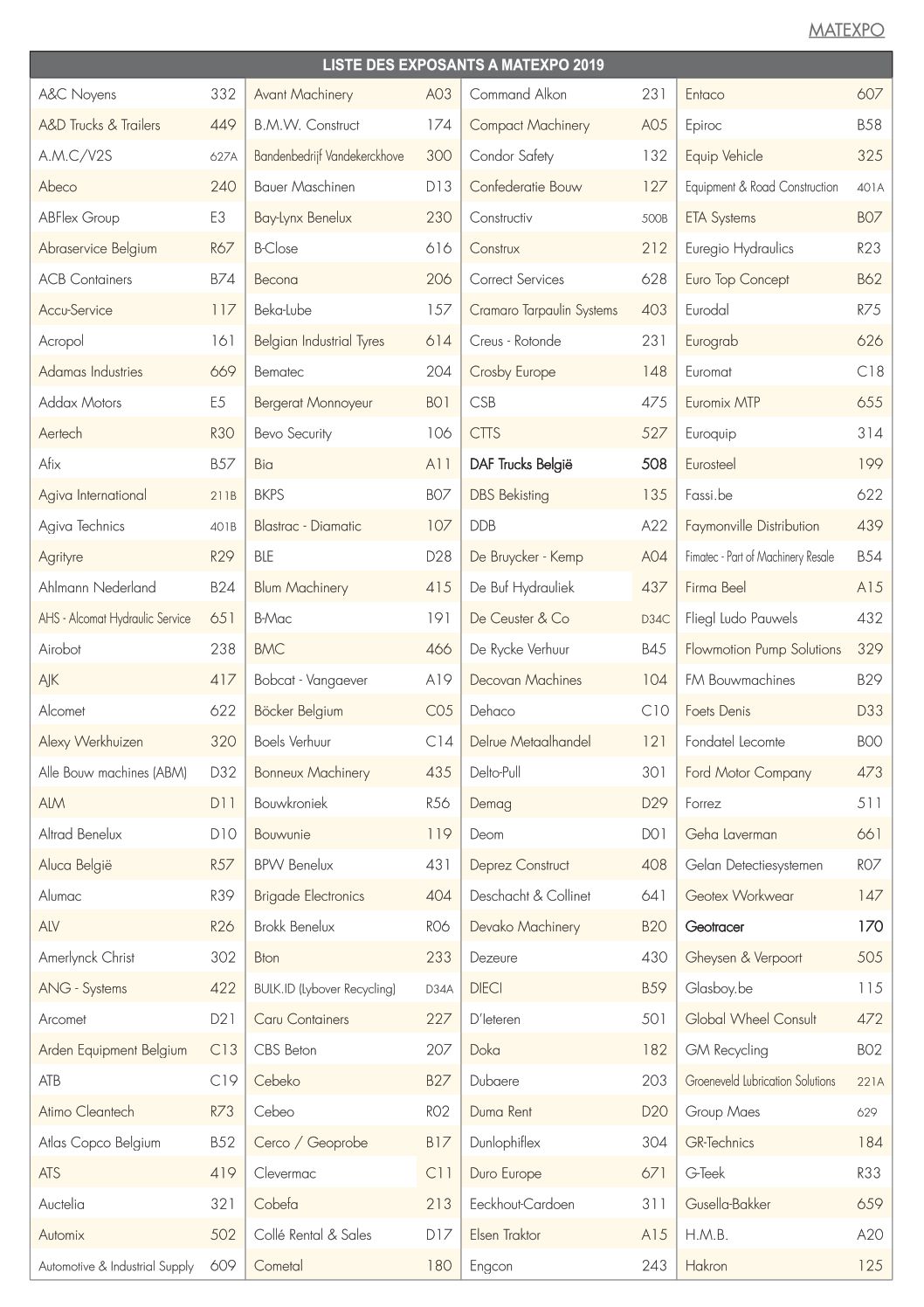 MATEXPO

LISTE DES EXPOSANTS A MATEXPO 2019

| | |
|---|---|
| A&C Noyens | 332 |
| A&D Trucks & Trailers | 449 |
| A.M.C/V2S | 627A |
| Abeco | 240 |
| ABFlex Group | E3 |
| Abraservice Belgium | R67 |
| ACB Containers | B74 |
| Accu-Service | 117 |
| Acropol | 161 |
| Adamas Industries | 669 |
| Addax Motors | E5 |
| Aertech | R30 |
| Afix | B57 |
| Agiva International | 211B |
| Agiva Technics | 401B |
| Agrityre | R29 |
| Ahlmann Nederland | B24 |
| AHS - Alcomat Hydraulic Service | 651 |
| Airobot | 238 |
| AJK | 417 |
| Alcomet | 622 |
| Alexy Werkhuizen | 320 |
| Alle Bouw machines (ABM) | D32 |
| ALM | D11 |
| Altrad Benelux | D10 |
| Aluca België | R57 |
| Alumac | R39 |
| ALV | R26 |
| Amerlynck Christ | 302 |
| ANG - Systems | 422 |
| Arcomet | D21 |
| Arden Equipment Belgium | C13 |
| ATB | C19 |
| Atimo Cleantech | R73 |
| Atlas Copco Belgium | B52 |
| ATS | 419 |
| Auctelia | 321 |
| Automix | 502 |
| Automotive & Industrial Supply | 609 |

| | |
|---|---|
| Avant Machinery | A03 |
| B.M.W. Construct | 174 |
| Bandenbedrijf Vandekerckhove | 300 |
| Bauer Maschinen | D13 |
| Bay-Lynx Benelux | 230 |
| B-Close | 616 |
| Becona | 206 |
| Beka-Lube | 157 |
| Belgian Industrial Tyres | 614 |
| Bematec | 204 |
| Bergerat Monnoyeur | B01 |
| Bevo Security | 106 |
| Bia | A11 |
| BKPS | B07 |
| Blastrac - Diamatic | 107 |
| BLE | D28 |
| Blum Machinery | 415 |
| B-Mac | 191 |
| BMC | 466 |
| Bobcat - Vangaever | A19 |
| Böcker Belgium | C05 |
| Boels Verhuur | C14 |
| Bonneux Machinery | 435 |
| Bouwkroniek | R56 |
| Bouwunie | 119 |
| BPW Benelux | 431 |
| Brigade Electronics | 404 |
| Brokk Benelux | R06 |
| Bton | 233 |
| BULK.ID (Lybover Recycling) | D34A |
| Caru Containers | 227 |
| CBS Beton | 207 |
| Cebeko | B27 |
| Cebeo | R02 |
| Cerco / Geoprobe | B17 |
| Clevermac | C11 |
| Cobefa | 213 |
| Collé Rental & Sales | D17 |
| Cometal | 180 |

| | |
|---|---|
| Command Alkon | 231 |
| Compact Machinery | A05 |
| Condor Safety | 132 |
| Confederatie Bouw | 127 |
| Constructiv | 500B |
| Construx | 212 |
| Correct Services | 628 |
| Cramaro Tarpaulin Systems | 403 |
| Creus - Rotonde | 231 |
| Crosby Europe | 148 |
| CSB | 475 |
| CTTS | 527 |
| DAF Trucks België | 508 |
| DBS Bekisting | 135 |
| DDB | A22 |
| De Bruycker - Kemp | A04 |
| De Buf Hydrauliek | 437 |
| De Ceuster & Co | D34C |
| De Rycke Verhuur | B45 |
| Decovan Machines | 104 |
| Dehaco | C10 |
| Delrue Metaalhandel | 121 |
| Delto-Pull | 301 |
| Demag | D29 |
| Deom | D01 |
| Deprez Construct | 408 |
| Deschacht & Collinet | 641 |
| Devako Machinery | B20 |
| Dezeure | 430 |
| DIECI | B59 |
| D'Ieteren | 501 |
| Doka | 182 |
| Dubaere | 203 |
| Duma Rent | D20 |
| Dunlophiflex | 304 |
| Duro Europe | 671 |
| Eeckhout-Cardoen | 311 |
| Elsen Traktor | A15 |
| Engcon | 243 |

| | |
|---|---|
| Entaco | 607 |
| Epiroc | B58 |
| Equip Vehicle | 325 |
| Equipment & Road Construction | 401A |
| ETA Systems | B07 |
| Euregio Hydraulics | R23 |
| Euro Top Concept | B62 |
| Eurodal | R75 |
| Eurograb | 626 |
| Euromat | C18 |
| Euromix MTP | 655 |
| Euroquip | 314 |
| Eurosteel | 199 |
| Fassi.be | 622 |
| Faymonville Distribution | 439 |
| Fimatec - Part of Machinery Resale | B54 |
| Firma Beel | A15 |
| Fliegl Ludo Pauwels | 432 |
| Flowmotion Pump Solutions | 329 |
| FM Bouwmachines | B29 |
| Foets Denis | D33 |
| Fondatel Lecomte | B00 |
| Ford Motor Company | 473 |
| Forrez | 511 |
| Geha Laverman | 661 |
| Gelan Detectiesystemen | R07 |
| Geotex Workwear | 147 |
| Geotracer | 170 |
| Gheysen & Verpoort | 505 |
| Glasboy.be | 115 |
| Global Wheel Consult | 472 |
| GM Recycling | B02 |
| Groeneveld Lubrication Solutions | 221A |
| Group Maes | 629 |
| GR-Technics | 184 |
| G-Teek | R33 |
| Gusella-Bakker | 659 |
| H.M.B. | A20 |
| Hakron | 125 |